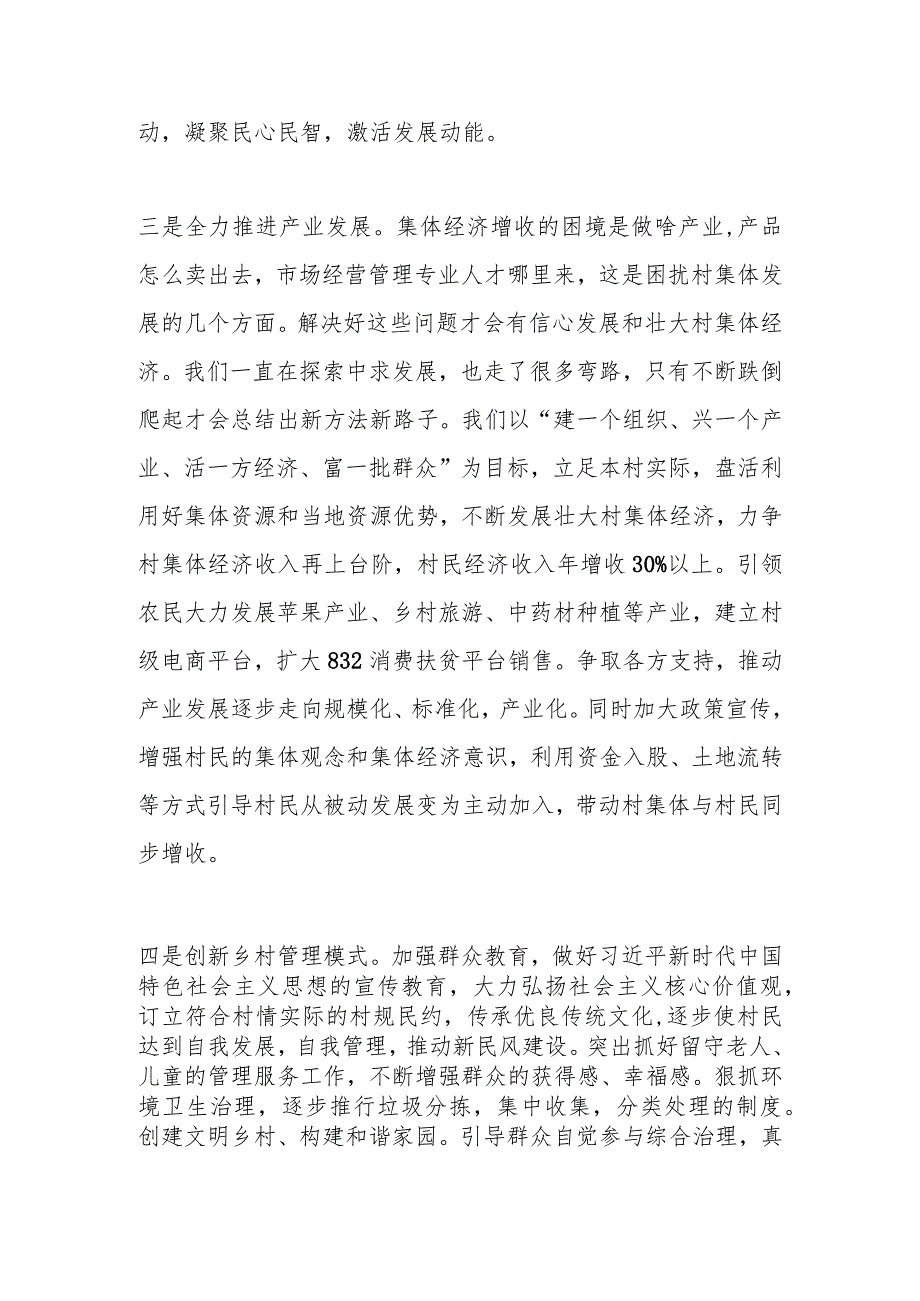 动，凝聚民心民智，激活发展动能。

三是全力推进产业发展。集体经济增收的困境是做啥产业，产品怎么卖出去，市场经营管理专业人才哪里来，这是困扰村集体发展的几个方面。解决好这些问题才会有信心发展和壮大村集体经济。我们一直在探索中求发展，也走了很多弯路，只有不断跌倒爬起才会总结出新方法新路子。我们以“建一个组织、兴一个产业、活一方经济、富一批群众”为目标，立足本村实际，盘活利用好集体资源和当地资源优势，不断发展壮大村集体经济，力争村集体经济收入再上台阶，村民经济收入年增收30%以上。引领农民大力发展苹果产业、乡村旅游、中药材种植等产业，建立村级电商平台，扩大832消费扶贫平台销售。争取各方支持，推动产业发展逐步走向规模化、标准化，产业化。同时加大政策宣传，增强村民的集体观念和集体经济意识，利用资金入股、土地流转等方式引导村民从被动发展变为主动加入，带动村集体与村民同步增收。

四是创新乡村管理模式。加强群众教育，做好习近平新时代中国特色社会主义思想的宣传教育，大力弘扬社会主义核心价值观，订立符合村情实际的村规民约，传承优良传统文化，逐步使村民达到自我发展，自我管理，推动新民风建设。突出抓好留守老人、儿童的管理服务工作，不断增强群众的获得感、幸福感。狠抓环境卫生治理，逐步推行垃圾分拣，集中收集，分类处理的制度。创建文明乡村、构建和谐家园。引导群众自觉参与综合治理，真